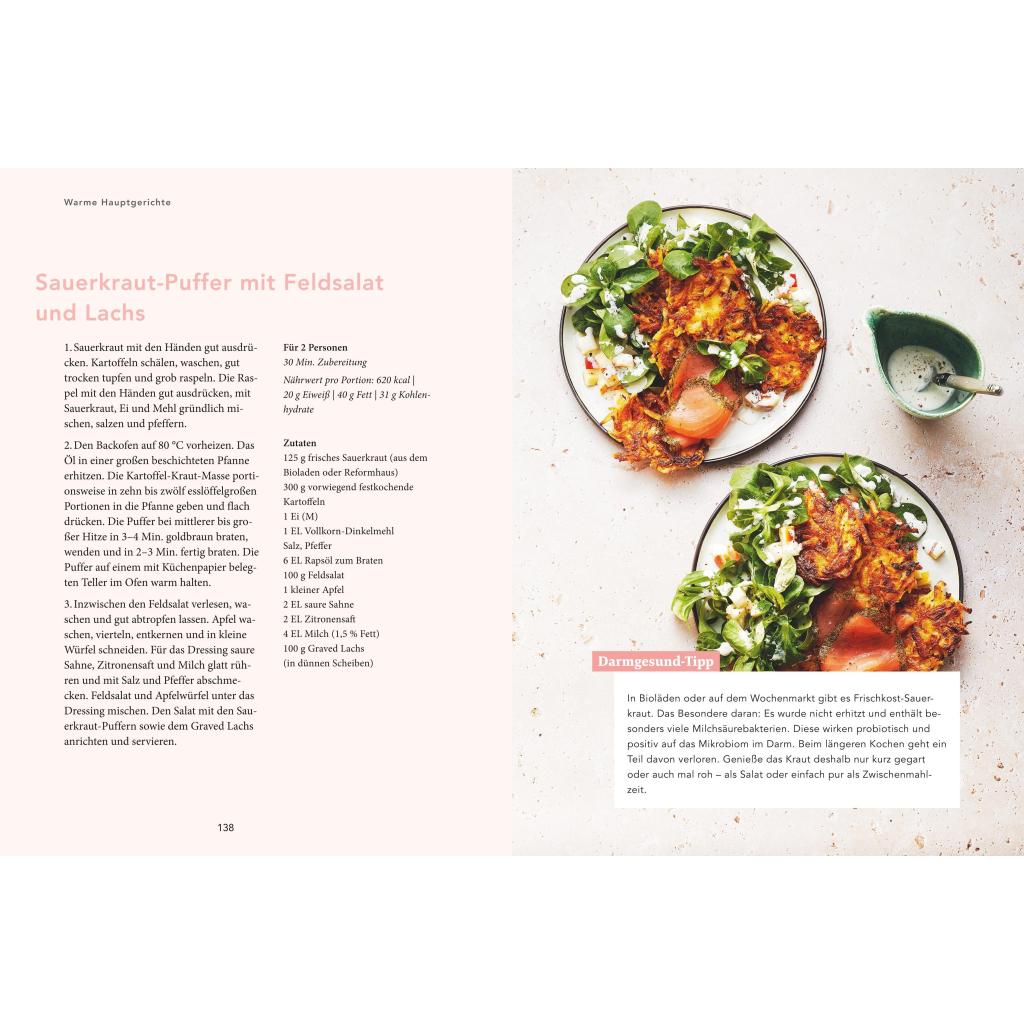 Warme Hauptgerichte

Sauerkraut-Puffer mit Feldsalat und Lachs

1. Sauerkraut mit den Händen gut ausdrücken. Kartoffeln schälen, waschen, gut trocken tupfen und grob raspeln. Die Raspel mit den Händen gut ausdrücken, mit Sauerkraut, Ei und Mehl gründlich mischen, salzen und pfeffern.

2. Den Backofen auf 80 °C vorheizen. Das Öl in einer großen beschichteten Pfanne erhitzen. Die Kartoffel-Kraut-Masse portionsweise in zehn bis zwölf esslöffelgroßen Portionen in die Pfanne geben und flach drücken. Die Puffer bei mittlerer bis großer Hitze in 3–4 Min. goldbraun braten, wenden und in 2–3 Min. fertig braten. Die Puffer auf einem mit Küchenpapier belegten Teller im Ofen warm halten.

3. Inzwischen den Feldsalat verlesen, waschen und gut abtropfen lassen. Apfel waschen, vierteln, entkernen und in kleine Würfel schneiden. Für das Dressing saure Sahne, Zitronensaft und Milch glatt rühren und mit Salz und Pfeffer abschmecken. Feldsalat und Apfelwürfel unter das Dressing mischen. Den Salat mit den Sauerkraut-Puffern sowie dem Graved Lachs anrichten und servieren.

Für 2 Personen
30 Min. Zubereitung
Nährwert pro Portion: 620 kcal | 20 g Eiweiß | 40 g Fett | 31 g Kohlenhydrate

Zutaten
125 g frisches Sauerkraut (aus dem Bioladen oder Reformhaus)
300 g vorwiegend festkochende Kartoffeln
1 Ei (M)
1 EL Vollkorn-Dinkelmehl
Salz, Pfeffer
6 EL Rapsöl zum Braten
100 g Feldsalat
1 kleiner Apfel
2 EL saure Sahne
2 EL Zitronensaft
4 EL Milch (1,5 % Fett)
100 g Graved Lachs (in dünnen Scheiben)

138

Darmgesund-Tipp

In Bioläden oder auf dem Wochenmarkt gibt es Frischkost-Sauerkraut. Das Besondere daran: Es wurde nicht erhitzt und enthält besonders viele Milchsäurebakterien. Diese wirken probiotisch und positiv auf das Mikrobiom im Darm. Beim längeren Kochen geht ein Teil davon verloren. Genieße das Kraut deshalb nur kurz gegart oder auch mal roh – als Salat oder einfach pur als Zwischenmahlzeit.